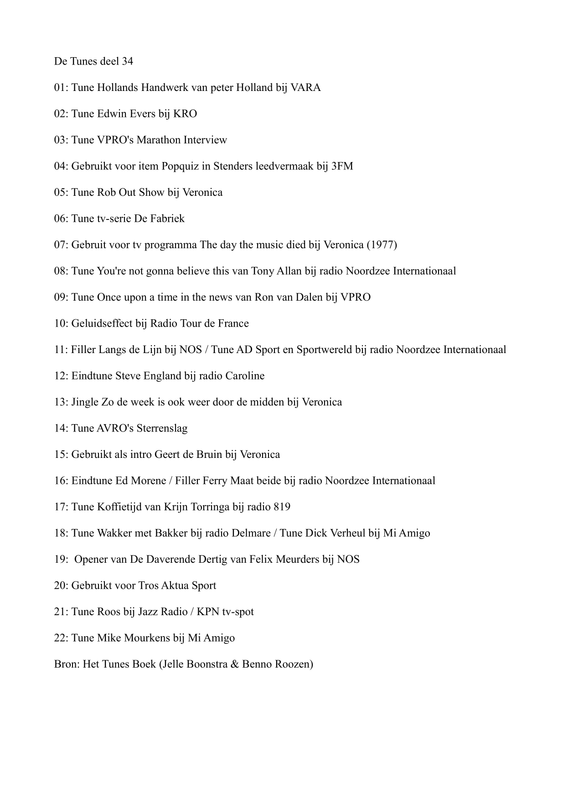 De Tunes deel 34

01: Tune Hollands Handwerk van peter Holland bij VARA

02: Tune Edwin Evers bij KRO

03: Tune VPRO's Marathon Interview

04: Gebruikt voor item Popquiz in Stenders leedvermaak bij 3FM

05: Tune Rob Out Show bij Veronica

06: Tune tv-serie De Fabriek

07: Gebruit voor tv programma The day the music died bij Veronica (1977)

08: Tune You're not gonna believe this van Tony Allan bij radio Noordzee Internationaal

09: Tune Once upon a time in the news van Ron van Dalen bij VPRO

10: Geluidseffect bij Radio Tour de France

11: Filler Langs de Lijn bij NOS / Tune AD Sport en Sportwereld bij radio Noordzee Internationaal

12: Eindtune Steve England bij radio Caroline

13: Jingle Zo de week is ook weer door de midden bij Veronica

14: Tune AVRO's Sterrenslag

15: Gebruikt als intro Geert de Bruin bij Veronica

16: Eindtune Ed Morene / Filler Ferry Maat beide bij radio Noordzee Internationaal

17: Tune Koffietijd van Krijn Torringa bij radio 819

18: Tune Wakker met Bakker bij radio Delmare / Tune Dick Verheul bij Mi Amigo

19: Opener van De Daverende Dertig van Felix Meurders bij NOS

20: Gebruikt voor Tros Aktua Sport

21: Tune Roos bij Jazz Radio / KPN tv-spot

22: Tune Mike Mourkens bij Mi Amigo

Bron: Het Tunes Boek (Jelle Boonstra & Benno Roozen)